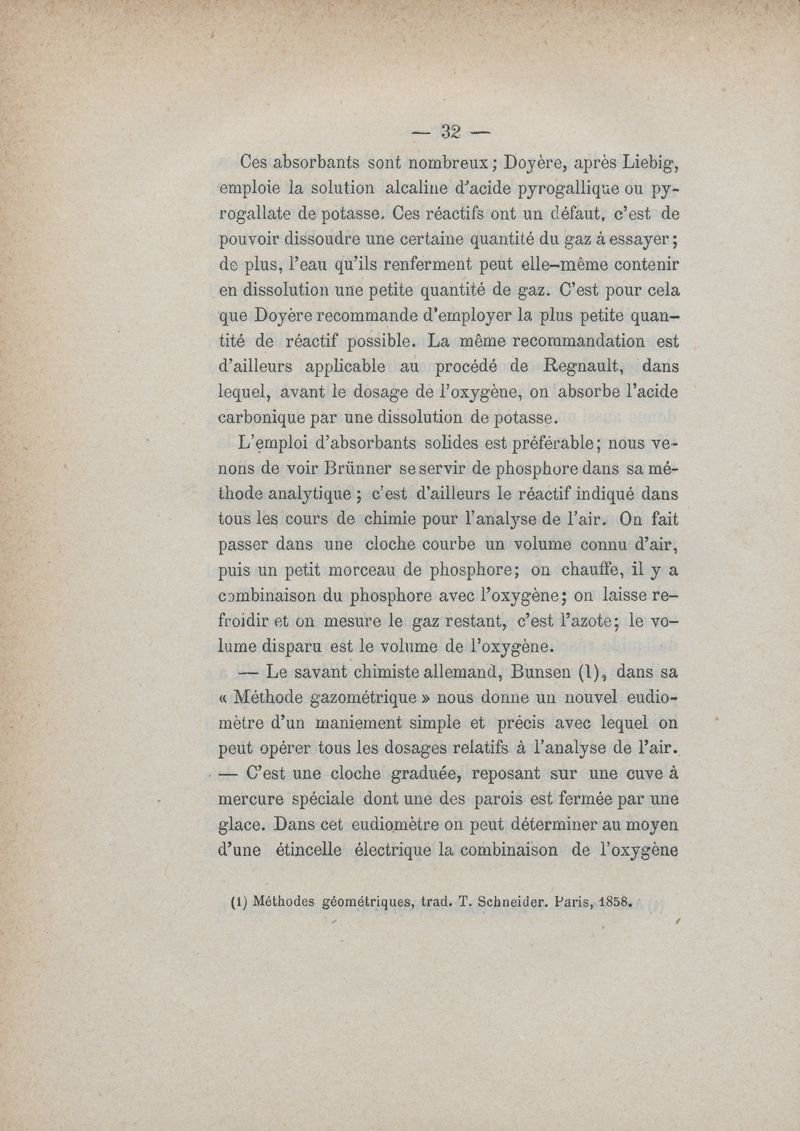 — 32 —

Ces absorbants sont nombreux ; Doyère, après Liebig, emploie la solution alcaline d'acide pyrogallique ou pyrogallate de potasse. Ces réactifs ont un défaut, c'est de pouvoir dissoudre une certaine quantité du gaz à essayer ; de plus, l'eau qu'ils renferment peut elle-même contenir en dissolution une petite quantité de gaz. C'est pour cela que Doyère recommande d'employer la plus petite quantité de réactif possible. La même recommandation est d'ailleurs applicable au procédé de Regnault, dans lequel, avant le dosage de l'oxygène, on absorbe l'acide carbonique par une dissolution de potasse.

L'emploi d'absorbants solides est préférable ; nous venons de voir Brünner se servir de phosphore dans sa méthode analytique ; c'est d'ailleurs le réactif indiqué dans tous les cours de chimie pour l'analyse de l'air. On fait passer dans une cloche courbe un volume connu d'air, puis un petit morceau de phosphore ; on chauffe, il y a combinaison du phosphore avec l'oxygène ; on laisse refroidir et on mesure le gaz restant, c'est l'azote ; le volume disparu est le volume de l'oxygène.

— Le savant chimiste allemand, Bunsen (1), dans sa « Méthode gazométrique » nous donne un nouvel eudiomètre d'un maniement simple et précis avec lequel on peut opérer tous les dosages relatifs à l'analyse de l'air. — C'est une cloche graduée, reposant sur une cuve à mercure spéciale dont une des parois est fermée par une glace. Dans cet eudiomètre on peut déterminer au moyen d'une étincelle électrique la combinaison de l'oxygène

(1) Méthodes géométriques, trad. T. Schneider. Paris, 1858.